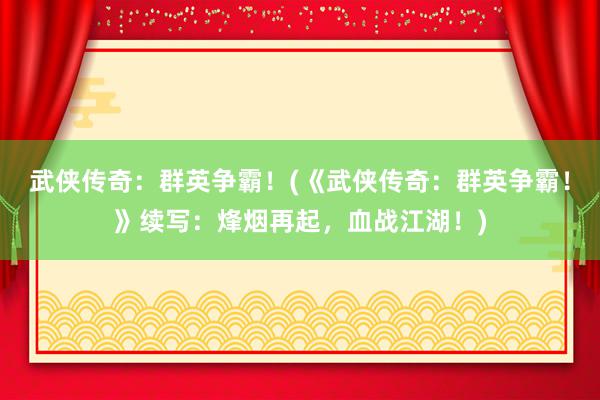 武侠传奇：群英争霸！（《武侠传奇：群英争霸！》续写：烽烟再起，血战江湖！）